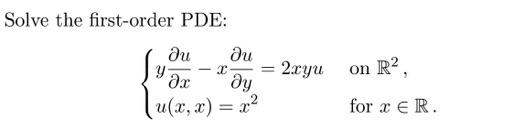 Solve the first-order PDE:

$$\begin{cases} y\frac{\partial u}{\partial x} - x\frac{\partial u}{\partial y} = 2xyu & \text{on } \mathbb{R}^2, \\ u(x,x) = x^2 & \text{for } x \in \mathbb{R}. \end{cases}$$